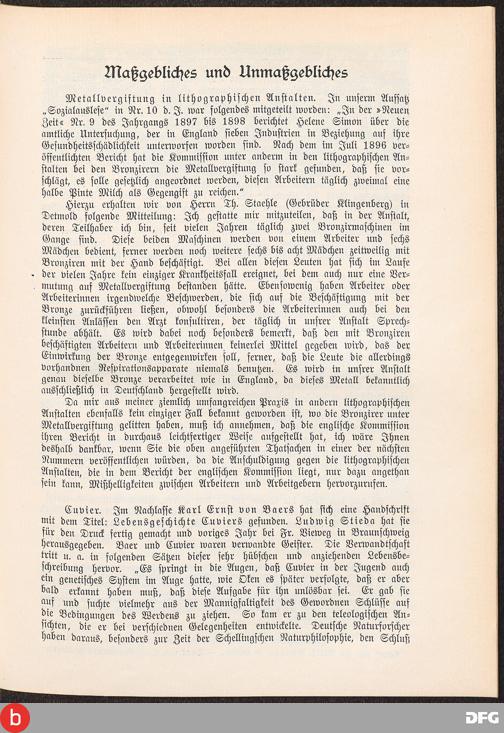 Maßgebliches und Unmaßgebliches

Metallvergiftung in lithographischen Anstalten. In unserm Aufsatz „Sozialauslese“ in Nr. 10 d. J. war folgendes mitgeteilt worden: „In der »Neuen Zeit« Nr. 9 des Jahrgangs 1897 bis 1898 berichtet Helene Simon über die amtliche Untersuchung, der in England sieben Industrien in Beziehung auf ihre Gesundheitsschädlichkeit unterworfen worden sind. Nach dem im Juli 1896 veröffentlichten Bericht hat die Kommission unter anderm in den lithographischen Anstalten bei den Bronzirern die Metallvergiftung so stark gefunden, daß sie vorschlägt, es solle gesetzlich angeordnet werden, diesen Arbeitern täglich zweimal eine halbe Pinte Milch als Gegengift zu reichen.“

Hierzu erhalten wir von Herrn Th. Staehle (Gebrüder Klingenberg) in Detmold folgende Mitteilung: Ich gestatte mir mitzuteilen, daß in der Anstalt, deren Teilhaber ich bin, seit vielen Jahren täglich zwei Bronzirmaschinen im Gange sind. Diese beiden Maschinen werden von einem Arbeiter und sechs Mädchen bedient, ferner werden noch weitere sechs bis acht Mädchen zeitweilig mit Bronziren mit der Hand beschäftigt. Bei allen diesen Leuten hat sich im Laufe der vielen Jahre kein einziger Krankheitsfall ereignet, bei dem auch nur eine Vermutung auf Metallvergiftung bestanden hätte. Ebensowenig haben Arbeiter oder Arbeiterinnen irgendwelche Beschwerden, die sich auf die Beschäftigung mit der Bronze zurückführen ließen, obwohl besonders die Arbeiterinnen auch bei den kleinsten Anlässen den Arzt konsultiren, der täglich in unsrer Anstalt Sprechstunde abhält. Es wird dabei noch besonders bemerkt, daß den mit Bronziren beschäftigten Arbeitern und Arbeiterinnen keinerlei Mittel gegeben wird, das der Einwirkung der Bronze entgegenwirken soll, ferner, daß die Leute die allerdings vorhandnen Respirationsapparate niemals benutzen. Es wird in unsrer Anstalt genau dieselbe Bronze verarbeitet wie in England, da dieses Metall bekanntlich ausschließlich in Deutschland hergestellt wird.

Da mir aus meiner ziemlich umfangreichen Praxis in andern lithographischen Anstalten ebenfalls kein einziger Fall bekannt geworden ist, wo die Bronzirer unter Metallvergiftung gelitten haben, muß ich annehmen, daß die englische Kommission ihren Bericht in durchaus leichtfertiger Weise aufgestellt hat, ich wäre Ihnen deshalb dankbar, wenn Sie die oben angeführten Thatsachen in einer der nächsten Nummern veröffentlichen würden, da die Anschuldigung gegen die lithographischen Anstalten, die in dem Bericht der englischen Kommission liegt, nur dazu angethan sein kann, Mißhelligkeiten zwischen Arbeitern und Arbeitgebern hervorzurufen.

Cuvier. Im Nachlasse Karl Ernst von Baers hat sich eine Handschrift mit dem Titel: Lebensgeschichte Cuviers gefunden. Ludwig Stieda hat sie für den Druck fertig gemacht und voriges Jahr bei Fr. Vieweg in Braunschweig herausgegeben. Baer und Cuvier waren verwandte Geister. Die Verwandtschaft tritt u. a. in folgenden Sätzen dieser sehr hübschen und anziehenden Lebensbeschreibung hervor. „Es springt in die Augen, daß Cuvier in der Jugend auch ein genetisches System im Auge hatte, wie Oken es später verfolgte, daß er aber bald erkannt haben muß, daß diese Aufgabe für ihn unlösbar sei. Er gab sie auf und suchte vielmehr aus der Mannigfaltigkeit des Gewordnen Schlüsse auf die Bedingungen des Werdens zu ziehen. So kam er zu den teleologischen Ansichten, die er bei verschiednen Gelegenheiten entwickelte. Deutsche Naturforscher haben daraus, besonders zur Zeit der Schellingschen Naturphilosophie, den Schluß

DFG